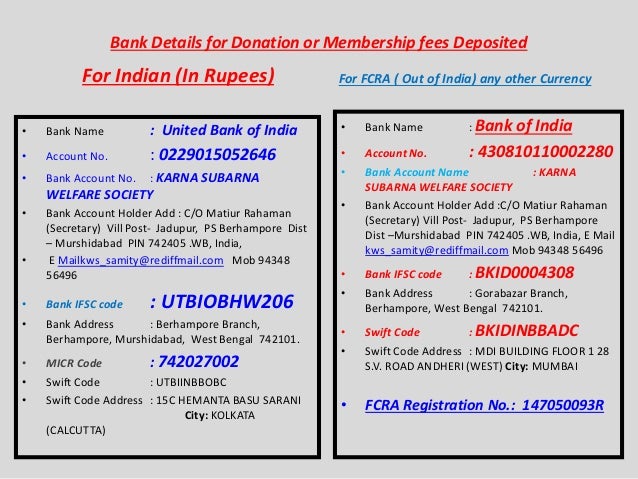 Bank Details for Donation or Membership fees Deposited

For Indian (In Rupees)

• Bank Name : United Bank of India
• Account No. : 0229015052646
• Bank Account No. : KARNA SUBARNA WELFARE SOCIETY
• Bank Account Holder Add : C/O Matiur Rahaman (Secretary) Vill Post- Jadupur, PS Berhampore Dist – Murshidabad PIN 742405 .WB, India,
• E Mailkws_samity@rediffmail.com Mob 94348 56496
• Bank IFSC code : UTBIOBHW206
• Bank Address : Berhampore Branch, Berhampore, Murshidabad, West Bengal 742101.
• MICR Code : 742027002
• Swift Code : UTBIINBBOBC
• Swift Code Address : 15C HEMANTA BASU SARANI City: KOLKATA (CALCUTTA)

For FCRA ( Out of India) any other Currency

• Bank Name : Bank of India
• Account No. : 430810110002280
• Bank Account Name : KARNA SUBARNA WELFARE SOCIETY
• Bank Account Holder Add :C/O Matiur Rahaman (Secretary) Vill Post- Jadupur, PS Berhampore Dist –Murshidabad PIN 742405 .WB, India, E Mail kws_samity@rediffmail.com Mob 94348 56496
• Bank IFSC code : BKID0004308
• Bank Address : Gorabazar Branch, Berhampore, West Bengal 742101.
• Swift Code : BKIDINBBADC
• Swift Code Address : MDI BUILDING FLOOR 1 28 S.V. ROAD ANDHERI (WEST) City: MUMBAI
• FCRA Registration No.: 147050093R